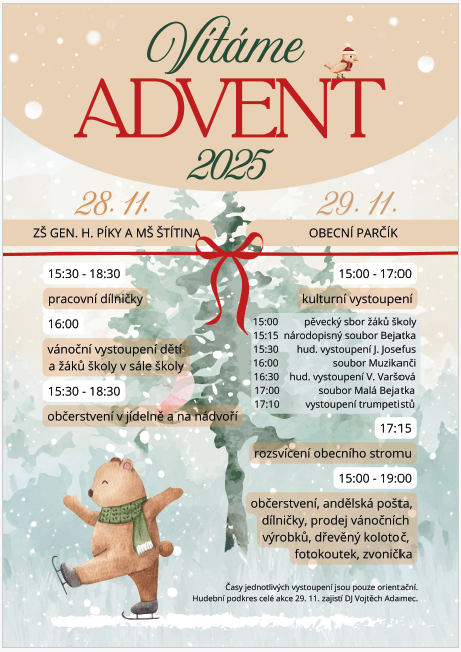 Vítáme
ADVENT
2025

28. 11.

ZŠ GEN. H. PÍKY A MŠ ŠTÍTINA

15:30 - 18:30

pracovní dílničky

16:00

vánoční vystoupení dětí a žáků školy v sále školy

15:30 - 18:30

občerstvení v jídelně a na nádvoří

29. 11.

OBECNÍ PARČÍK

15:00 - 17:00

kulturní vystoupení

15:00 pěvecký sbor žáků školy
15:15 národopisný soubor Bejatka
15:30 hud. vystoupení J. Josefus
16:00 soubor Muzikanči
16:30 hud. vystoupení V. Varšová
17:00 soubor Malá Bejatka
17:10 vystoupení trumpetistů

17:15

rozsvícení obecního stromu

15:00 - 19:00

občerstvení, andělská pošta, dílničky, prodej vánočních výrobků, dřevěný kolotoč, fotokoutek, zvonička

Časy jednotlivých vystoupení jsou pouze orientační.
Hudební podkres celé akce 29. 11. zajistí DJ Vojtěch Adamec.